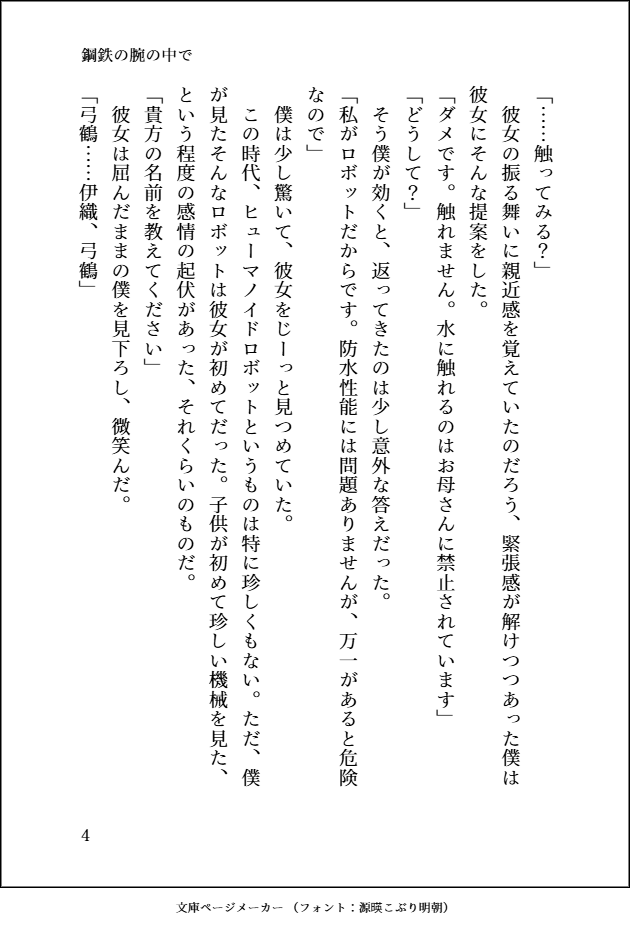 鋼鉄の腕の中で

「……触ってみる?」

彼女の振る舞いに親近感を覚えていたのだろう、緊張感が解けつつあった僕は彼女にそんな提案をした。

「ダメです。触れません。水に触れるのはお母さんに禁止されています」

「どうして?」

そう僕が効くと、返ってきたのは少し意外な答えだった。

「私がロボットだからです。防水性能には問題ありませんが、万一があると危険なので」

僕は少し驚いて、彼女をじーっと見つめていた。

この時代、ヒューマノイドロボットというものは特に珍しくもない。ただ、僕が見たそんなロボットは彼女が初めてだった。子供が初めて珍しい機械を見た、という程度の感情の起伏があった、それくらいのものだ。

「貴方の名前を教えてください」

彼女は屈んだままの僕を見下ろし、微笑んだ。

「弓鶴……伊織、弓鶴」

4

文庫ページメーカー(フォント:源暎こぶり明朝)